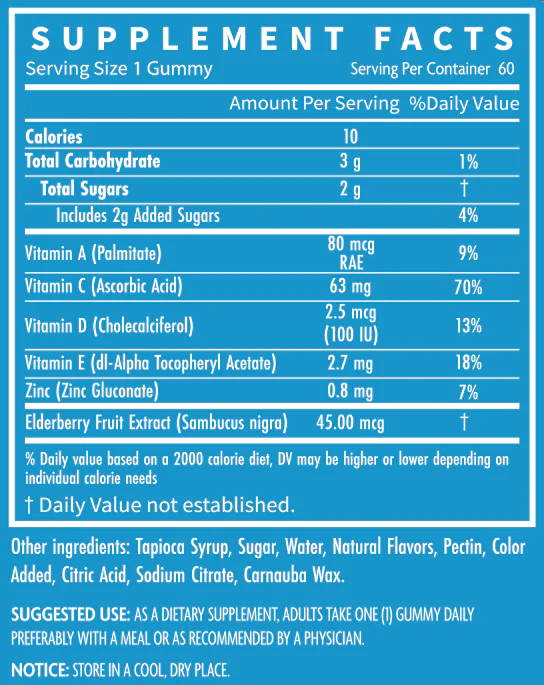 SUPPLEMENT FACTS

Serving Size 1 Gummy

Serving Per Container 60

| | Amount Per Serving | %Daily Value |
|---|---|---|
| Calories | 10 | |
| Total Carbohydrate | 3 g | 1% |
| Total Sugars | 2 g | † |
| Includes 2g Added Sugars | | 4% |
| Vitamin A (Palmitate) | 80 mcg RAE | 9% |
| Vitamin C (Ascorbic Acid) | 63 mg | 70% |
| Vitamin D (Cholecalciferol) | 2.5 mcg (100 IU) | 13% |
| Vitamin E (dl-Alpha Tocopheryl Acetate) | 2.7 mg | 18% |
| Zinc (Zinc Gluconate) | 0.8 mg | 7% |
| Elderberry Fruit Extract (Sambucus nigra) | 45.00 mcg | † |

% Daily value based on a 2000 calorie diet, DV may be higher or lower depending on individual calorie needs

† Daily Value not established.

Other ingredients: Tapioca Syrup, Sugar, Water, Natural Flavors, Pectin, Color Added, Citric Acid, Sodium Citrate, Carnauba Wax.

SUGGESTED USE: AS A DIETARY SUPPLEMENT, ADULTS TAKE ONE (1) GUMMY DAILY PREFERABLY WITH A MEAL OR AS RECOMMENDED BY A PHYSICIAN.

NOTICE: STORE IN A COOL, DRY PLACE.